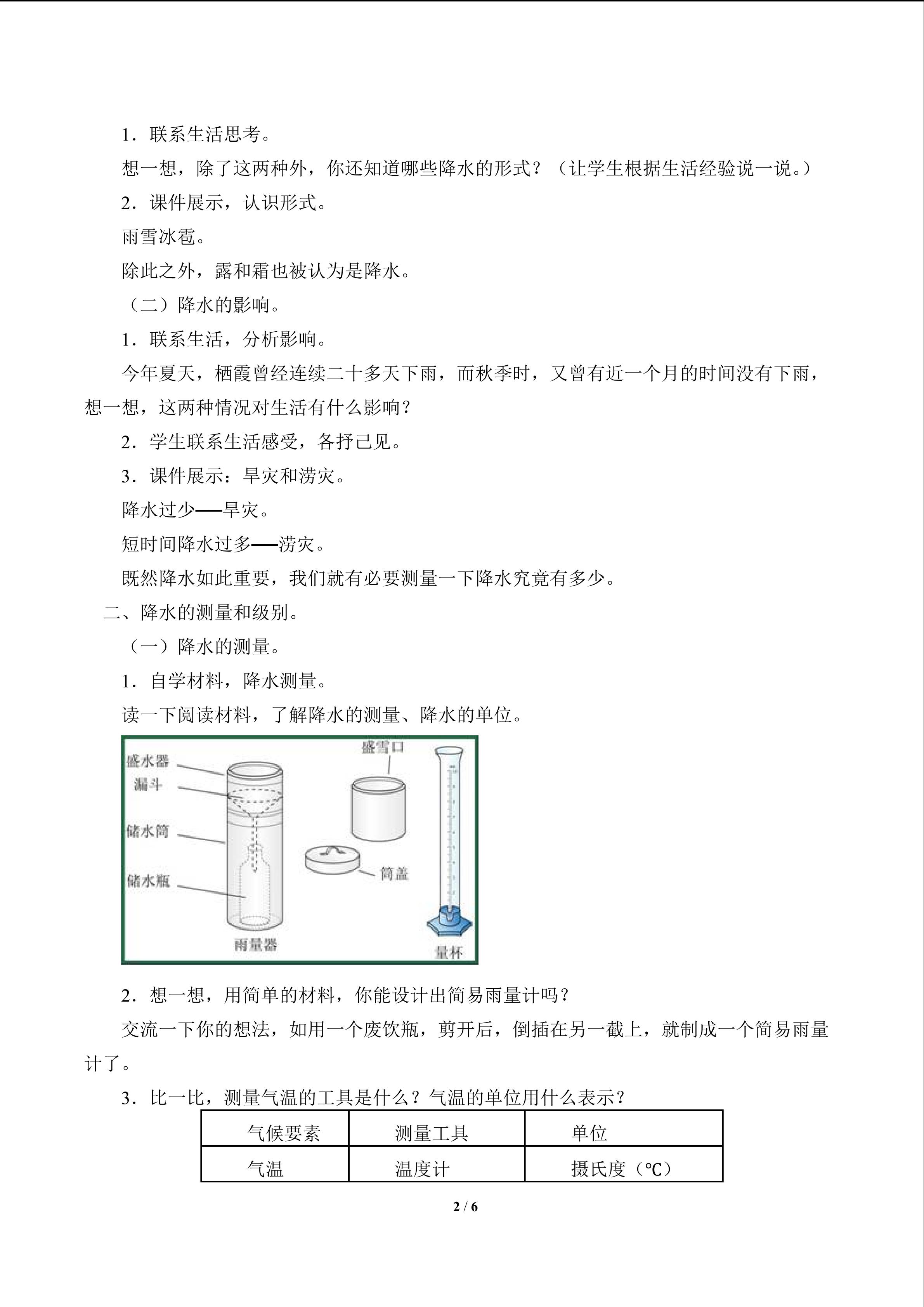 1．联系生活思考。

想一想，除了这两种外，你还知道哪些降水的形式？（让学生根据生活经验说一说。）

2．课件展示，认识形式。

雨雪冰雹。

除此之外，露和霜也被认为是降水。

（二）降水的影响。

1．联系生活，分析影响。

今年夏天，栖霞曾经连续二十多天下雨，而秋季时，又曾有近一个月的时间没有下雨，想一想，这两种情况对生活有什么影响？

2．学生联系生活感受，各抒己见。

3．课件展示：旱灾和涝灾。

降水过少——旱灾。

短时间降水过多——涝灾。

既然降水如此重要，我们就有必要测量一下降水究竟有多少。

二、降水的测量和级别。

（一）降水的测量。

1．自学材料，降水测量。

读一下阅读材料，了解降水的测量、降水的单位。

盛水器
漏斗
储水筒
储水瓶
雨量器
盛雪口
筒盖
量杯

2．想一想，用简单的材料，你能设计出简易雨量计吗？

交流一下你的想法，如用一个废饮瓶，剪开后，倒插在另一截上，就制成一个简易雨量计了。

3．比一比，测量气温的工具是什么？气温的单位用什么表示？

| 气候要素 | 测量工具 | 单位 |
|---|---|---|
| 气温 | 温度计 | 摄氏度（℃） |

2 / 6